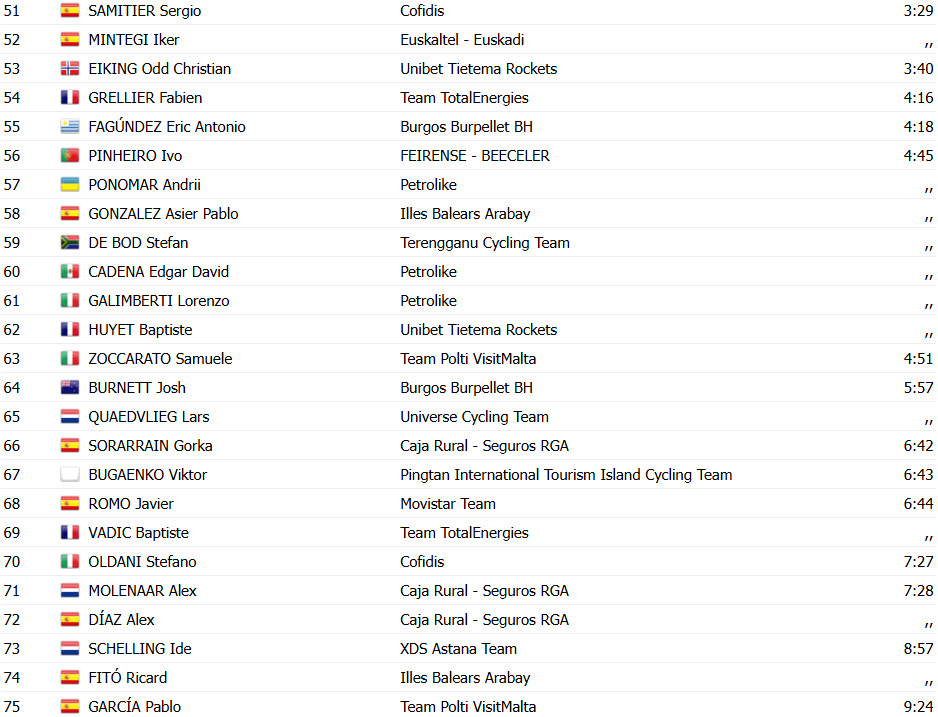 | 51 | SAMITIER Sergio | Cofidis | 3:29 |
|---|---|---|---|
| 52 | MINTEGI Iker | Euskaltel - Euskadi | ,, |
| 53 | EIKING Odd Christian | Unibet Tietema Rockets | 3:40 |
| 54 | GRELLIER Fabien | Team TotalEnergies | 4:16 |
| 55 | FAGÚNDEZ Eric Antonio | Burgos Burpellet BH | 4:18 |
| 56 | PINHEIRO Ivo | FEIRENSE - BEECELER | 4:45 |
| 57 | PONOMAR Andrii | Petrolike | ,, |
| 58 | GONZALEZ Asier Pablo | Illes Balears Arabay | ,, |
| 59 | DE BOD Stefan | Terengganu Cycling Team | ,, |
| 60 | CADENA Edgar David | Petrolike | ,, |
| 61 | GALIMBERTI Lorenzo | Petrolike | ,, |
| 62 | HUYET Baptiste | Unibet Tietema Rockets | ,, |
| 63 | ZOCCARATO Samuele | Team Polti VisitMalta | 4:51 |
| 64 | BURNETT Josh | Burgos Burpellet BH | 5:57 |
| 65 | QUAEDVLIEG Lars | Universe Cycling Team | ,, |
| 66 | SORARRAIN Gorka | Caja Rural - Seguros RGA | 6:42 |
| 67 | BUGAENKO Viktor | Pingtan International Tourism Island Cycling Team | 6:43 |
| 68 | ROMO Javier | Movistar Team | 6:44 |
| 69 | VADIC Baptiste | Team TotalEnergies | ,, |
| 70 | OLDANI Stefano | Cofidis | 7:27 |
| 71 | MOLENAAR Alex | Caja Rural - Seguros RGA | 7:28 |
| 72 | DÍAZ Alex | Caja Rural - Seguros RGA | ,, |
| 73 | SCHELLING Ide | XDS Astana Team | 8:57 |
| 74 | FITÓ Ricard | Illes Balears Arabay | ,, |
| 75 | GARCÍA Pablo | Team Polti VisitMalta | 9:24 |